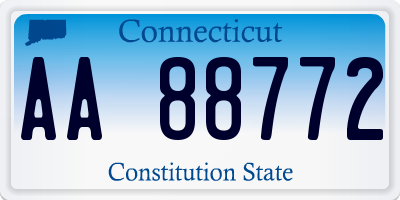 Connecticut

AA 88772

Constitution State